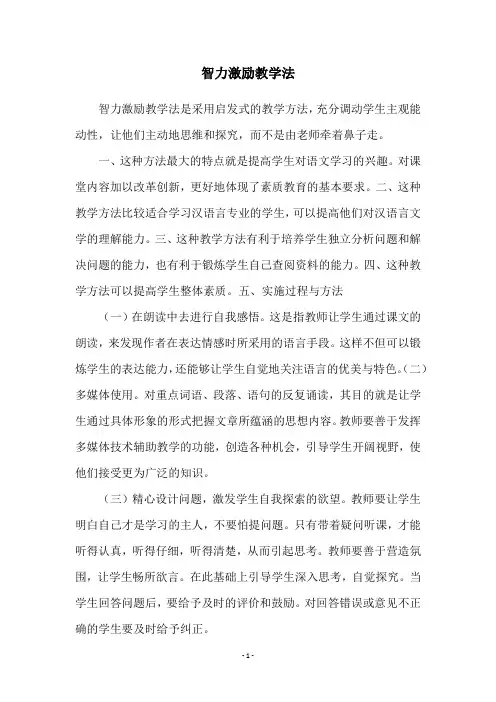 智力激励教学法

智力激励教学法是采用启发式的教学方法，充分调动学生主观能动性，让他们主动地思维和探究，而不是由老师牵着鼻子走。

一、这种方法最大的特点就是提高学生对语文学习的兴趣。对课堂内容加以改革创新，更好地体现了素质教育的基本要求。二、这种教学方法比较适合学习汉语言专业的学生，可以提高他们对汉语言文学的理解能力。三、这种教学方法有利于培养学生独立分析问题和解决问题的能力，也有利于锻炼学生自己查阅资料的能力。四、这种教学方法可以提高学生整体素质。五、实施过程与方法

（一）在朗读中去进行自我感悟。这是指教师让学生通过课文的朗读，来发现作者在表达情感时所采用的语言手段。这样不但可以锻炼学生的表达能力，还能够让学生自觉地关注语言的优美与特色。（二）多媒体使用。对重点词语、段落、语句的反复诵读，其目的就是让学生通过具体形象的形式把握文章所蕴涵的思想内容。教师要善于发挥多媒体技术辅助教学的功能，创造各种机会，引导学生开阔视野，使他们接受更为广泛的知识。

（三）精心设计问题，激发学生自我探索的欲望。教师要让学生明白自己才是学习的主人，不要怕提问题。只有带着疑问听课，才能听得认真，听得仔细，听得清楚，从而引起思考。教师要善于营造氛围，让学生畅所欲言。在此基础上引导学生深入思考，自觉探究。当学生回答问题后，要给予及时的评价和鼓励。对回答错误或意见不正确的学生要及时给予纠正。

- 1 -